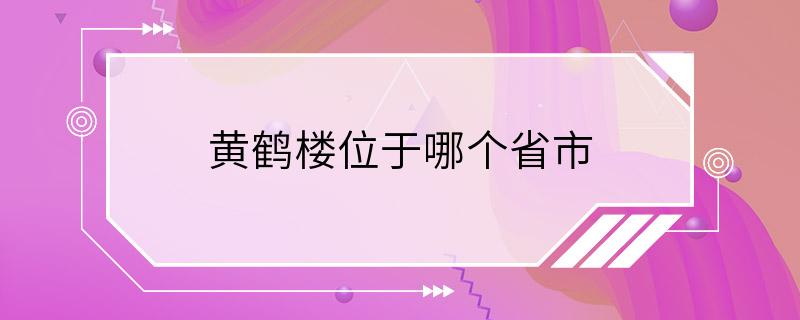 黄鹤楼位于哪个省市